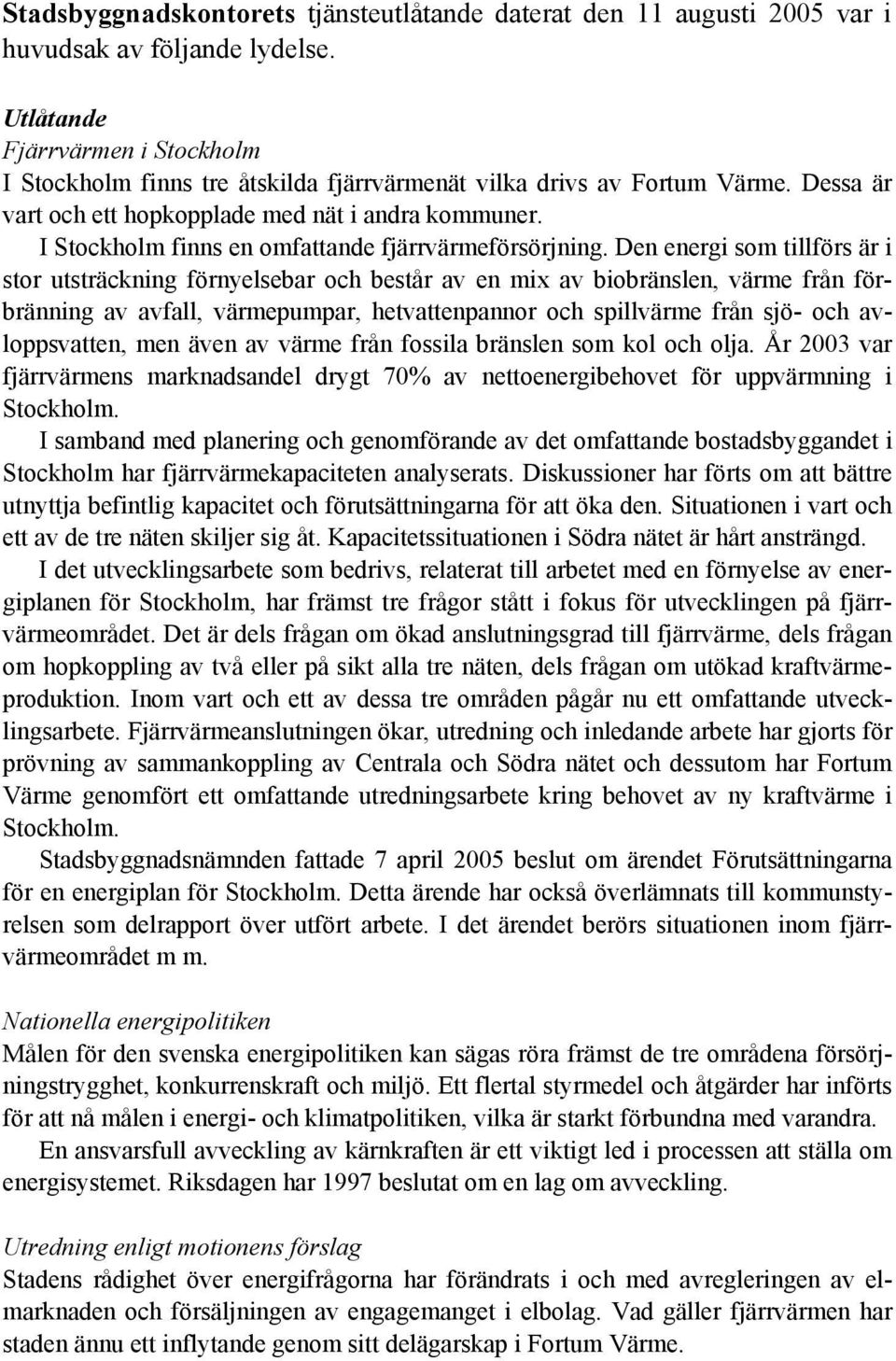 Stadsbyggnadskontorets tjänsteutlåtande daterat den 11 augusti 2005 var i huvudsak av följande lydelse.

Utlåtande
Fjärrvärmen i Stockholm
I Stockholm finns tre åtskilda fjärrvärmenät vilka drivs av Fortum Värme. Dessa är vart och ett hopkopplade med nät i andra kommuner.

I Stockholm finns en omfattande fjärrvärmeförsörjning. Den energi som tillförs är i stor utsträckning förnyelsebar och består av en mix av biobränslen, värme från förbränning av avfall, värmepumpar, hetvattenpannor och spillvärme från sjö- och avloppsvatten, men även av värme från fossila bränslen som kol och olja. År 2003 var fjärrvärmens marknadsandel drygt 70% av nettoenergibehovet för uppvärmning i Stockholm.

I samband med planering och genomförande av det omfattande bostadsbyggandet i Stockholm har fjärrvärmekapaciteten analyserats. Diskussioner har förts om att bättre utnyttja befintlig kapacitet och förutsättningarna för att öka den. Situationen i vart och ett av de tre näten skiljer sig åt. Kapacitetssituationen i Södra nätet är hårt ansträngd.

I det utvecklingsarbete som bedrivs, relaterat till arbetet med en förnyelse av energiplanen för Stockholm, har främst tre frågor stått i fokus för utvecklingen på fjärrvärmeområdet. Det är dels frågan om ökad anslutningsgrad till fjärrvärme, dels frågan om hopkoppling av två eller på sikt alla tre näten, dels frågan om utökad kraftvärmeproduktion. Inom vart och ett av dessa tre områden pågår nu ett omfattande utvecklingsarbete. Fjärrvärmeanslutningen ökar, utredning och inledande arbete har gjorts för prövning av sammankoppling av Centrala och Södra nätet och dessutom har Fortum Värme genomfört ett omfattande utredningsarbete kring behovet av ny kraftvärme i Stockholm.

Stadsbyggnadsnämnden fattade 7 april 2005 beslut om ärendet Förutsättningarna för en energiplan för Stockholm. Detta ärende har också överlämnats till kommunstyrelsen som delrapport över utfört arbete. I det ärendet berörs situationen inom fjärrvärmeområdet m m.

Nationella energipolitiken
Målen för den svenska energipolitiken kan sägas röra främst de tre områdena försörjningstrygghet, konkurrenskraft och miljö. Ett flertal styrmedel och åtgärder har införts för att nå målen i energi- och klimatpolitiken, vilka är starkt förbundna med varandra.

En ansvarsfull avveckling av kärnkraften är ett viktigt led i processen att ställa om energisystemet. Riksdagen har 1997 beslutat om en lag om avveckling.

Utredning enligt motionens förslag
Stadens rådighet över energifrågorna har förändrats i och med avregleringen av elmarknaden och försäljningen av engagemanget i elbolag. Vad gäller fjärrvärmen har staden ännu ett inflytande genom sitt delägarskap i Fortum Värme.